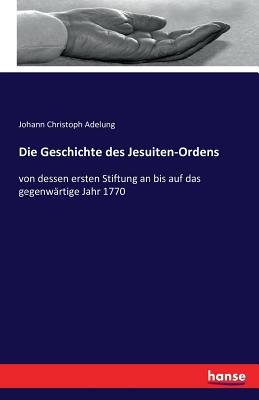 Johann Christoph Adelung

Die Geschichte des Jesuiten-Ordens

von dessen ersten Stiftung an bis auf das gegenwärtige Jahr 1770

hanse